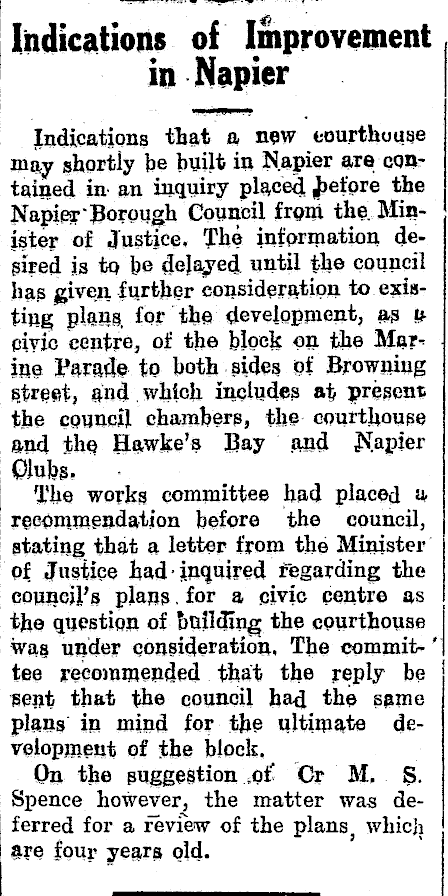 Indications of Improvement in Napier

Indications that a new courthouse may shortly be built in Napier are contained in an inquiry placed before the Napier Borough Council from the Minister of Justice. The information desired is to be delayed until the council has given further consideration to existing plans for the development, as a civic centre, of the block on the Marine Parade to both sides of Browning street, and which includes at present the council chambers, the courthouse and the Hawke's Bay and Napier Clubs.

The works committee had placed a recommendation before the council, stating that a letter from the Minister of Justice had inquired regarding the council's plans for a civic centre as the question of building the courthouse was under consideration. The committee recommended that the reply be sent that the council had the same plans in mind for the ultimate development of the block.

On the suggestion of Cr M. S. Spence however, the matter was deferred for a review of the plans, which are four years old.